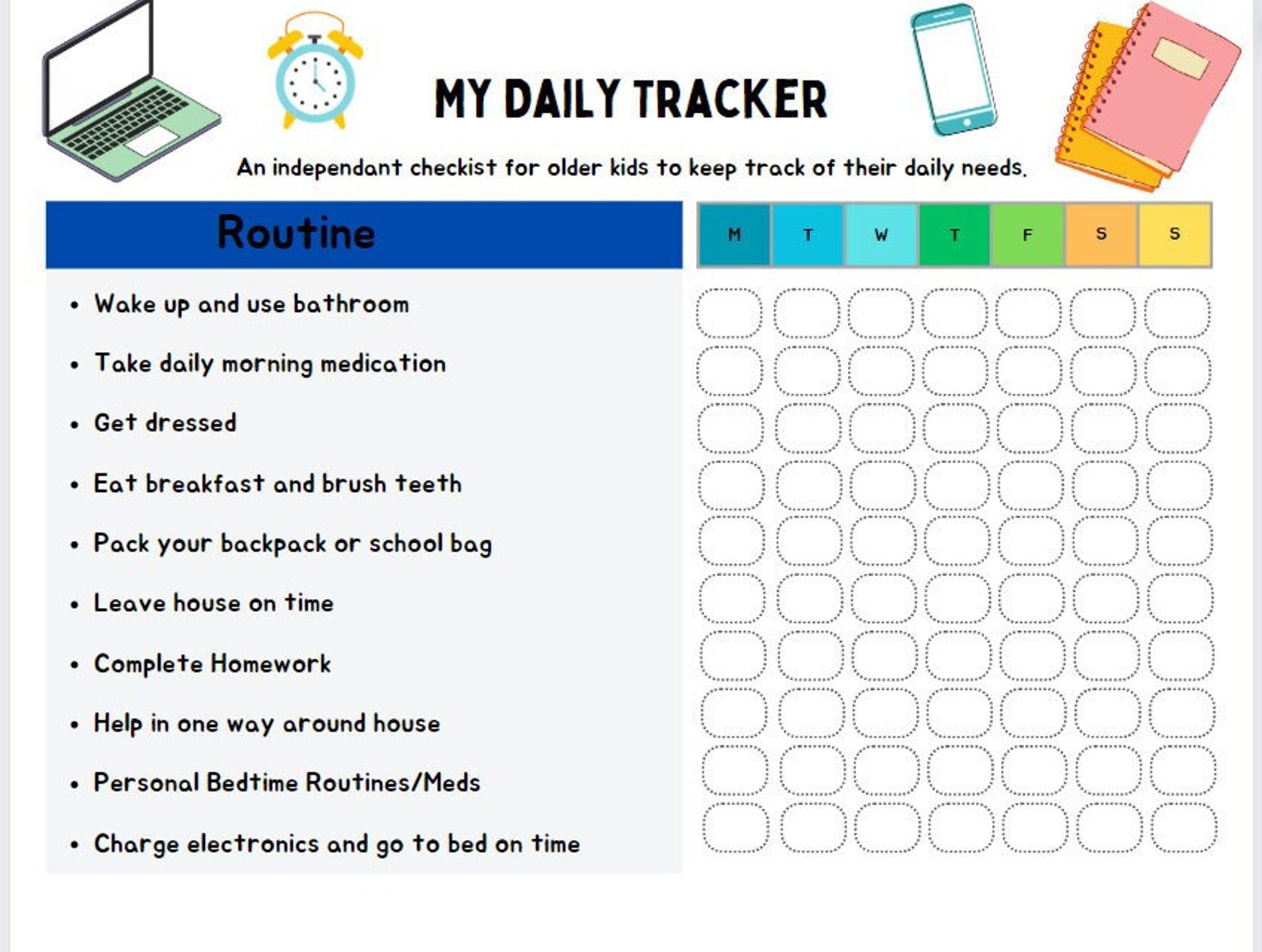 MY DAILY TRACKER

An independant checkist for older kids to keep track of their daily needs.

| Routine | M | T | W | T | F | S | S |
|---|---|---|---|---|---|---|---|
| • Wake up and use bathroom | | | | | | | |
| • Take daily morning medication | | | | | | | |
| • Get dressed | | | | | | | |
| • Eat breakfast and brush teeth | | | | | | | |
| • Pack your backpack or school bag | | | | | | | |
| • Leave house on time | | | | | | | |
| • Complete Homework | | | | | | | |
| • Help in one way around house | | | | | | | |
| • Personal Bedtime Routines/Meds | | | | | | | |
| • Charge electronics and go to bed on time | | | | | | | |